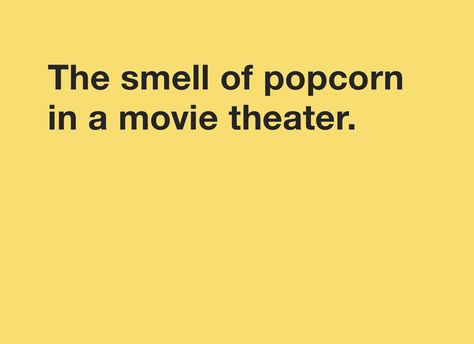 The smell of popcorn in a movie theater.